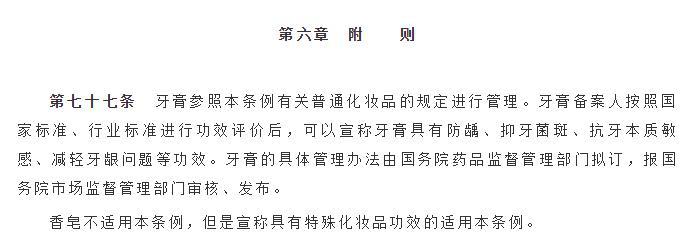 第六章　附　　则

第七十七条　牙膏参照本条例有关普通化妆品的规定进行管理。牙膏备案人按照国家标准、行业标准进行功效评价后，可以宣称牙膏具有防龋、抑牙菌斑、抗牙本质敏感、减轻牙龈问题等功效。牙膏的具体管理办法由国务院药品监督管理部门拟订，报国务院市场监督管理部门审核、发布。

香皂不适用本条例，但是宣称具有特殊化妆品功效的适用本条例。